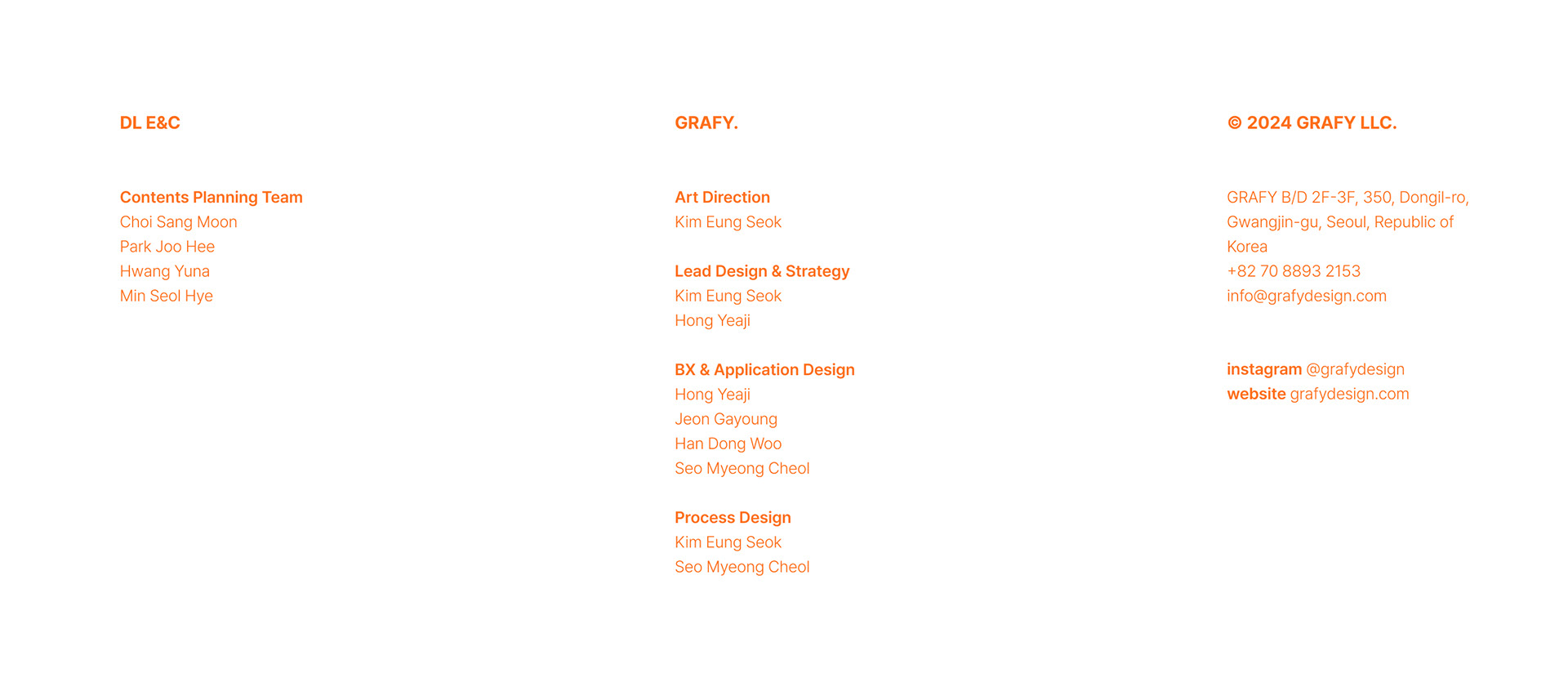 DL E&C

Contents Planning Team
Choi Sang Moon
Park Joo Hee
Hwang Yuna
Min Seol Hye

GRAFY.

Art Direction
Kim Eung Seok

Lead Design & Strategy
Kim Eung Seok
Hong Yeaji

BX & Application Design
Hong Yeaji
Jeon Gayoung
Han Dong Woo
Seo Myeong Cheol

Process Design
Kim Eung Seok
Seo Myeong Cheol

© 2024 GRAFY LLC.

GRAFY B/D 2F-3F, 350, Dongil-ro, Gwangjin-gu, Seoul, Republic of Korea
+82 70 8893 2153
info@grafydesign.com

instagram @grafydesign
website grafydesign.com